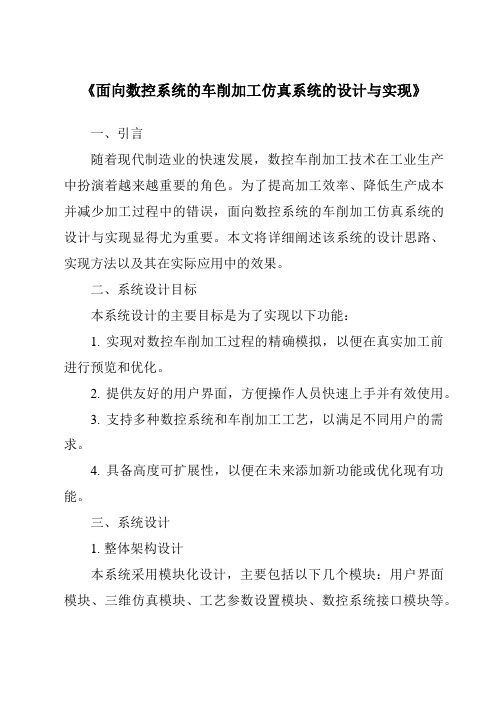 《面向数控系统的车削加工仿真系统的设计与实现》

一、引言

随着现代制造业的快速发展，数控车削加工技术在工业生产中扮演着越来越重要的角色。为了提高加工效率、降低生产成本并减少加工过程中的错误，面向数控系统的车削加工仿真系统的设计与实现显得尤为重要。本文将详细阐述该系统的设计思路、实现方法以及其在实际应用中的效果。

二、系统设计目标

本系统设计的主要目标是为了实现以下功能：

1. 实现对数控车削加工过程的精确模拟，以便在真实加工前进行预览和优化。

2. 提供友好的用户界面，方便操作人员快速上手并有效使用。

3. 支持多种数控系统和车削加工工艺，以满足不同用户的需求。

4. 具备高度可扩展性，以便在未来添加新功能或优化现有功能。

三、系统设计

1. 整体架构设计

本系统采用模块化设计，主要包括以下几个模块：用户界面模块、三维仿真模块、工艺参数设置模块、数控系统接口模块等。